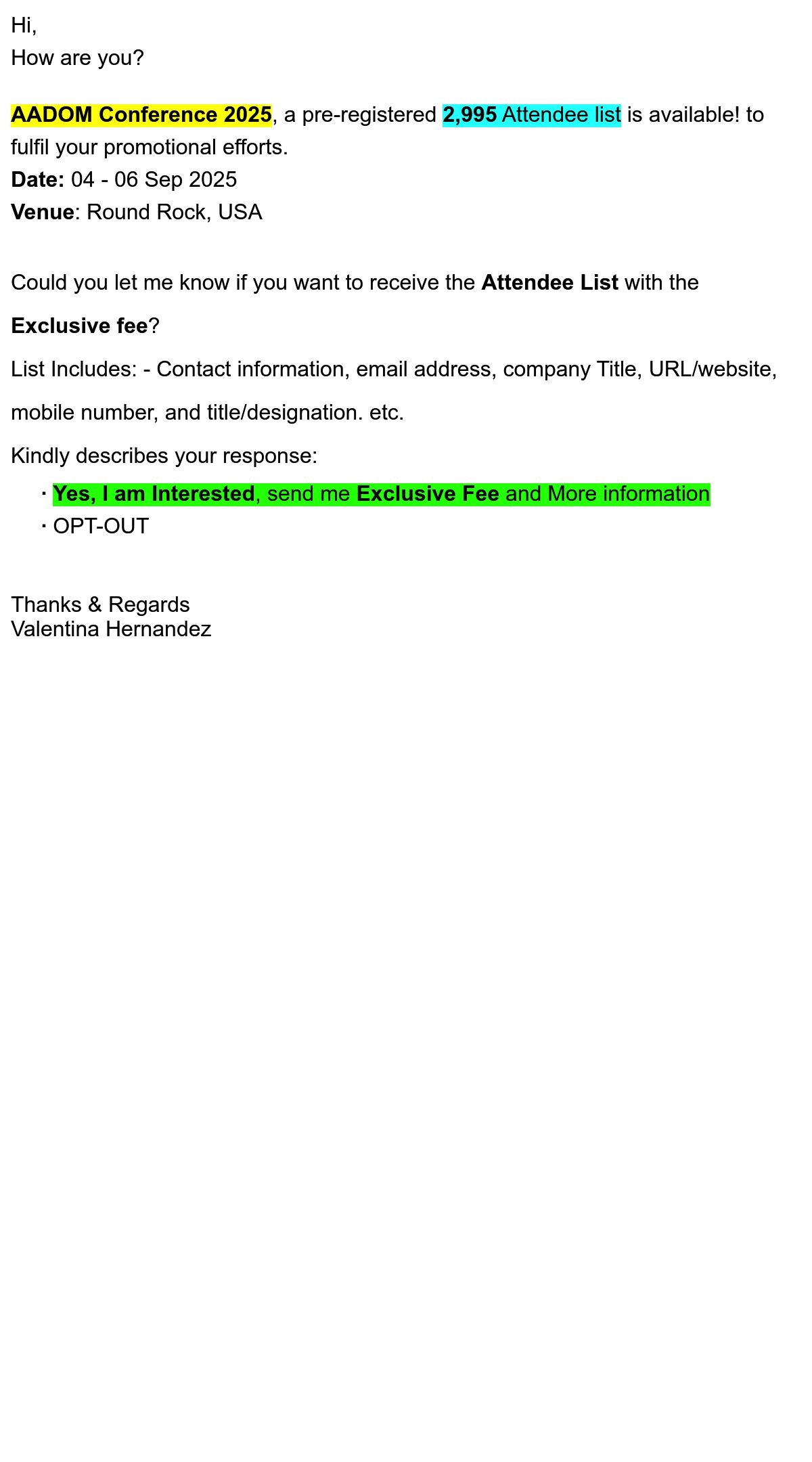 Hi,
How are you?

AADOM Conference 2025, a pre-registered 2,995 Attendee list is available! to fulfil your promotional efforts.
Date: 04 - 06 Sep 2025
Venue: Round Rock, USA

Could you let me know if you want to receive the Attendee List with the Exclusive fee?

List Includes: - Contact information, email address, company Title, URL/website, mobile number, and title/designation. etc.

Kindly describes your response:

· Yes, I am Interested, send me Exclusive Fee and More information
· OPT-OUT

Thanks & Regards
Valentina Hernandez